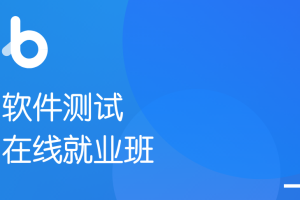 软件测试
在线就业班